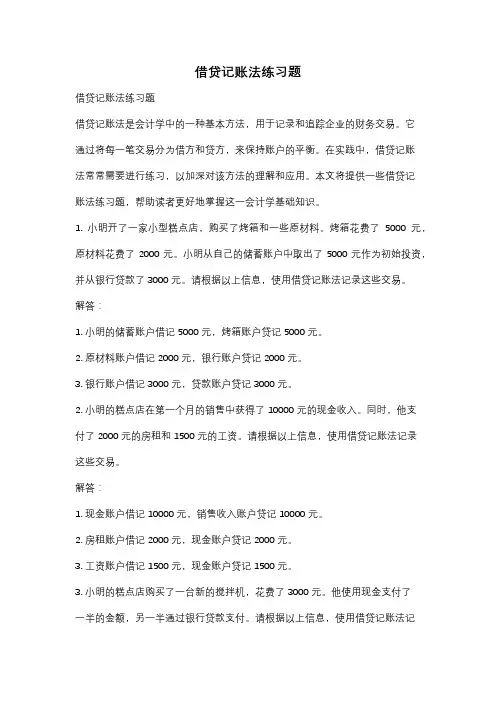 借贷记账法练习题

借贷记账法练习题

借贷记账法是会计学中的一种基本方法，用于记录和追踪企业的财务交易。它通过将每一笔交易分为借方和贷方，来保持账户的平衡。在实践中，借贷记账法常常需要进行练习，以加深对该方法的理解和应用。本文将提供一些借贷记账法练习题，帮助读者更好地掌握这一会计学基础知识。

1. 小明开了一家小型糕点店，购买了烤箱和一些原材料。烤箱花费了 5000 元，原材料花费了 2000 元。小明从自己的储蓄账户中取出了 5000 元作为初始投资，并从银行贷款了 3000 元。请根据以上信息，使用借贷记账法记录这些交易。

解答：

1. 小明的储蓄账户借记 5000 元，烤箱账户贷记 5000 元。

2. 原材料账户借记 2000 元，银行账户贷记 2000 元。

3. 银行账户借记 3000 元，贷款账户贷记 3000 元。

2. 小明的糕点店在第一个月的销售中获得了 10000 元的现金收入。同时，他支付了 2000 元的房租和 1500 元的工资。请根据以上信息，使用借贷记账法记录这些交易。

解答：

1. 现金账户借记 10000 元，销售收入账户贷记 10000 元。

2. 房租账户借记 2000 元，现金账户贷记 2000 元。

3. 工资账户借记 1500 元，现金账户贷记 1500 元。

3. 小明的糕点店购买了一台新的搅拌机，花费了 3000 元。他使用现金支付了一半的金额，另一半通过银行贷款支付。请根据以上信息，使用借贷记账法记